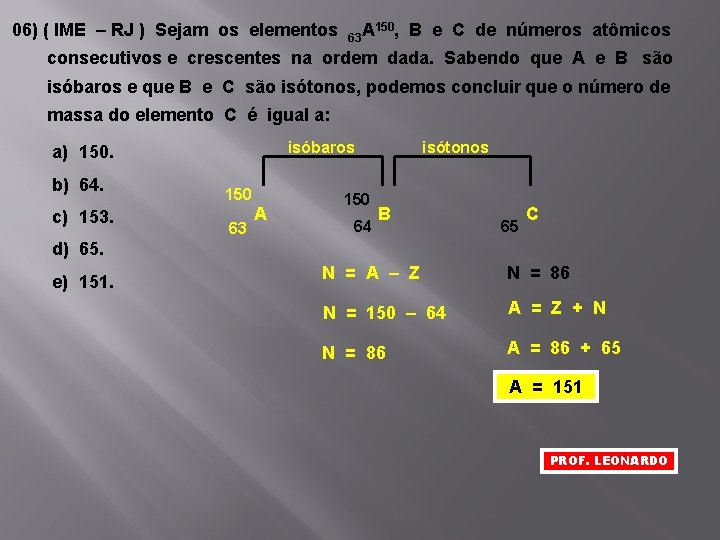 06) ( IME – RJ ) Sejam os elementos $_{63}A^{150}$, B e C de números atômicos consecutivos e crescentes na ordem dada. Sabendo que A e B são isóbaros e que B e C são isótonos, podemos concluir que o número de massa do elemento C é igual a:

a) 150.
b) 64.
c) 153.
d) 65.
e) 151.

isóbaros isótonos

$^{150}_{63}A$ $^{150}_{64}B$ $_{65}C$

N = A – Z
N = 150 – 64
N = 86

N = 86
A = Z + N
A = 86 + 65
A = 151

PROF. LEONARDO